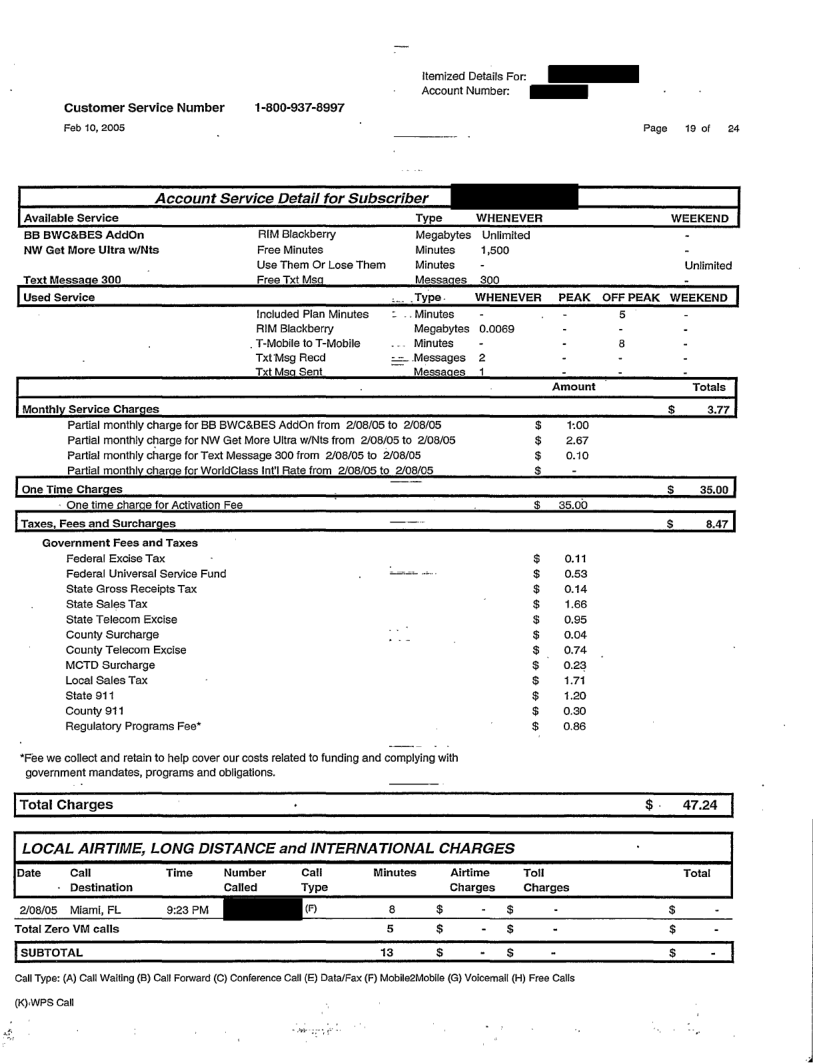 Itemized Details For:
Account Number:

Customer Service Number 1-800-937-8997

Feb 10, 2005

Page 19 of 24

Account Service Detail for Subscriber

| Available Service | | Type | WHENEVER | | | WEEKEND |
|---|---|---|---|---|---|---|
| BB BWC&BES AddOn | RIM Blackberry | Megabytes | Unlimited | | | - |
| NW Get More Ultra w/Nts | Free Minutes | Minutes | 1,500 | | | - |
| | Use Them Or Lose Them | Minutes | - | | | Unlimited |
| Text Message 300 | Free Txt Msg | Messages | 300 | | | - |

| Used Service | | Type | WHENEVER | PEAK | OFF PEAK | WEEKEND |
|---|---|---|---|---|---|---|
| | Included Plan Minutes | Minutes | - | - | 5 | - |
| | RIM Blackberry | Megabytes | 0.0069 | - | - | - |
| | T-Mobile to T-Mobile | Minutes | - | - | 8 | - |
| | Txt Msg Recd | Messages | 2 | - | - | - |
| | Txt Msg Sent | Messages | 1 | - | - | - |

| | Amount | Totals |
|---|---|---|
| Monthly Service Charges | | $ 3.77 |
| Partial monthly charge for BB BWC&BES AddOn from 2/08/05 to 2/08/05 | $ 1.00 | |
| Partial monthly charge for NW Get More Ultra w/Nts from 2/08/05 to 2/08/05 | $ 2.67 | |
| Partial monthly charge for Text Message 300 from 2/08/05 to 2/08/05 | $ 0.10 | |
| Partial monthly charge for WorldClass Int'l Rate from 2/08/05 to 2/08/05 | $ - | |
| One Time Charges | | $ 35.00 |
| One time charge for Activation Fee | $ 35.00 | |
| Taxes, Fees and Surcharges | | $ 8.47 |
| Government Fees and Taxes | | |
| Federal Excise Tax | $ 0.11 | |
| Federal Universal Service Fund | $ 0.53 | |
| State Gross Receipts Tax | $ 0.14 | |
| State Sales Tax | $ 1.66 | |
| State Telecom Excise | $ 0.95 | |
| County Surcharge | $ 0.04 | |
| County Telecom Excise | $ 0.74 | |
| MCTD Surcharge | $ 0.23 | |
| Local Sales Tax | $ 1.71 | |
| State 911 | $ 1.20 | |
| County 911 | $ 0.30 | |
| Regulatory Programs Fee* | $ 0.86 | |

*Fee we collect and retain to help cover our costs related to funding and complying with government mandates, programs and obligations.

Total Charges $ 47.24

LOCAL AIRTIME, LONG DISTANCE and INTERNATIONAL CHARGES

| Date | Call Destination | Time | Number Called | Call Type | Minutes | Airtime Charges | Toll Charges | Total |
|---|---|---|---|---|---|---|---|---|
| 2/08/05 | Miami, FL | 9:23 PM | | (F) | 8 | $ - | $ - | $ - |
| Total Zero VM calls | | | | | 5 | $ - | $ - | $ - |
| SUBTOTAL | | | | | 13 | $ - | $ - | $ - |

Call Type: (A) Call Waiting (B) Call Forward (C) Conference Call (E) Data/Fax (F) Mobile2Mobile (G) Voicemail (H) Free Calls

(K) WPS Call